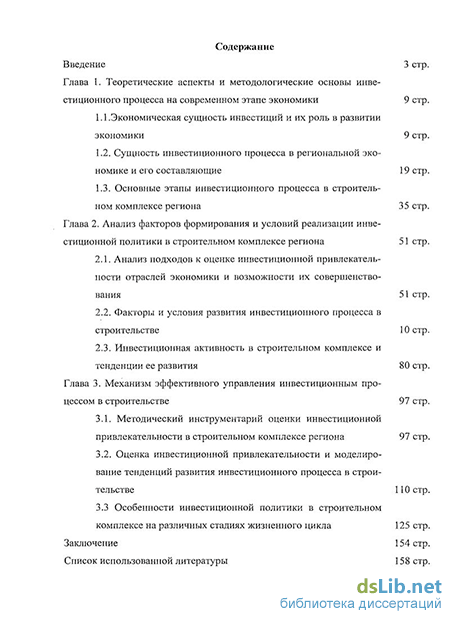 Содержание

Введение 3 стр.

Глава 1. Теоретические аспекты и методологические основы инвестиционного процесса на современном этапе экономики 9 стр.

1.1.Экономическая сущность инвестиций и их роль в развитии экономики 9 стр.

1.2. Сущность инвестиционного процесса в региональной экономике и его составляющие 19 стр.

1.3. Основные этапы инвестиционного процесса в строительном комплексе региона 35 стр.

Глава 2. Анализ факторов формирования и условий реализации инвестиционной политики в строительном комплексе региона 51 стр.

2.1. Анализ подходов к оценке инвестиционной привлекательности отраслей экономики и возможности их совершенствования 51 стр.

2.2. Факторы и условия развития инвестиционного процесса в строительстве 10 стр.

2.3. Инвестиционная активность в строительном комплексе и тенденции ее развития 80 стр.

Глава 3. Механизм эффективного управления инвестиционным процессом в строительстве 97 стр.

3.1. Методический инструментарий оценки инвестиционной привлекательности в строительном комплексе региона 97 стр.

3.2. Оценка инвестиционной привлекательности и моделирование тенденций развития инвестиционного процесса в строительстве 110 стр.

3.3 Особенности инвестиционной политики в строительном комплексе на различных стадиях жизненного цикла 125 стр.

Заключение 154 стр.

Список использованной литературы 158 стр.

dsLib.net
библиотека диссертаций